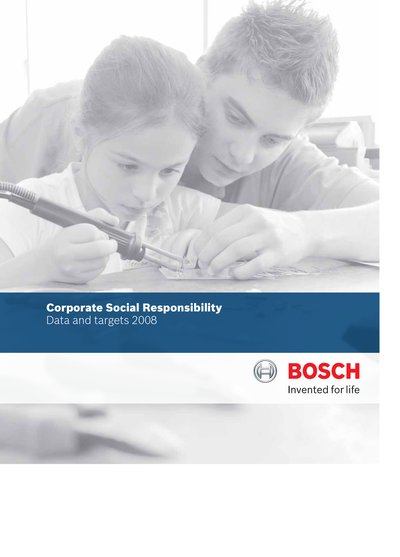 Corporate Social Responsibility
Data and targets 2008

BOSCH
Invented for life